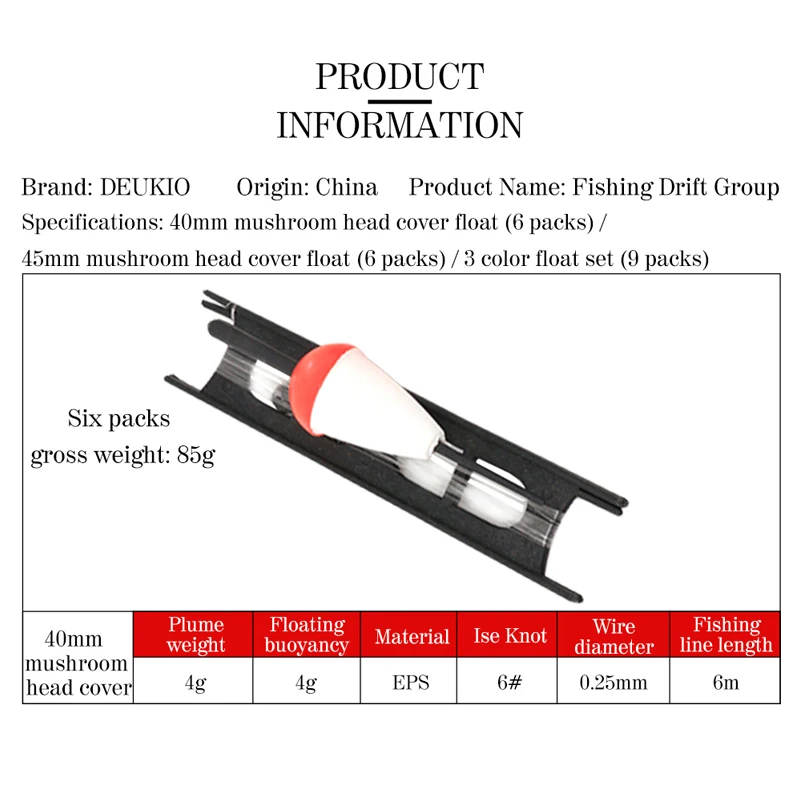 PRODUCT
INFORMATION

Brand: DEUKIO Origin: China Product Name: Fishing Drift Group
Specifications: 40mm mushroom head cover float (6 packs) / 45mm mushroom head cover float (6 packs) / 3 color float set (9 packs)

Six packs
gross weight: 85g

| 40mm mushroom head cover | Plume weight | Floating buoyancy | Material | Ise Knot | Wire diameter | Fishing line length |
|---|---|---|---|---|---|---|
| | 4g | 4g | EPS | 6# | 0.25mm | 6m |